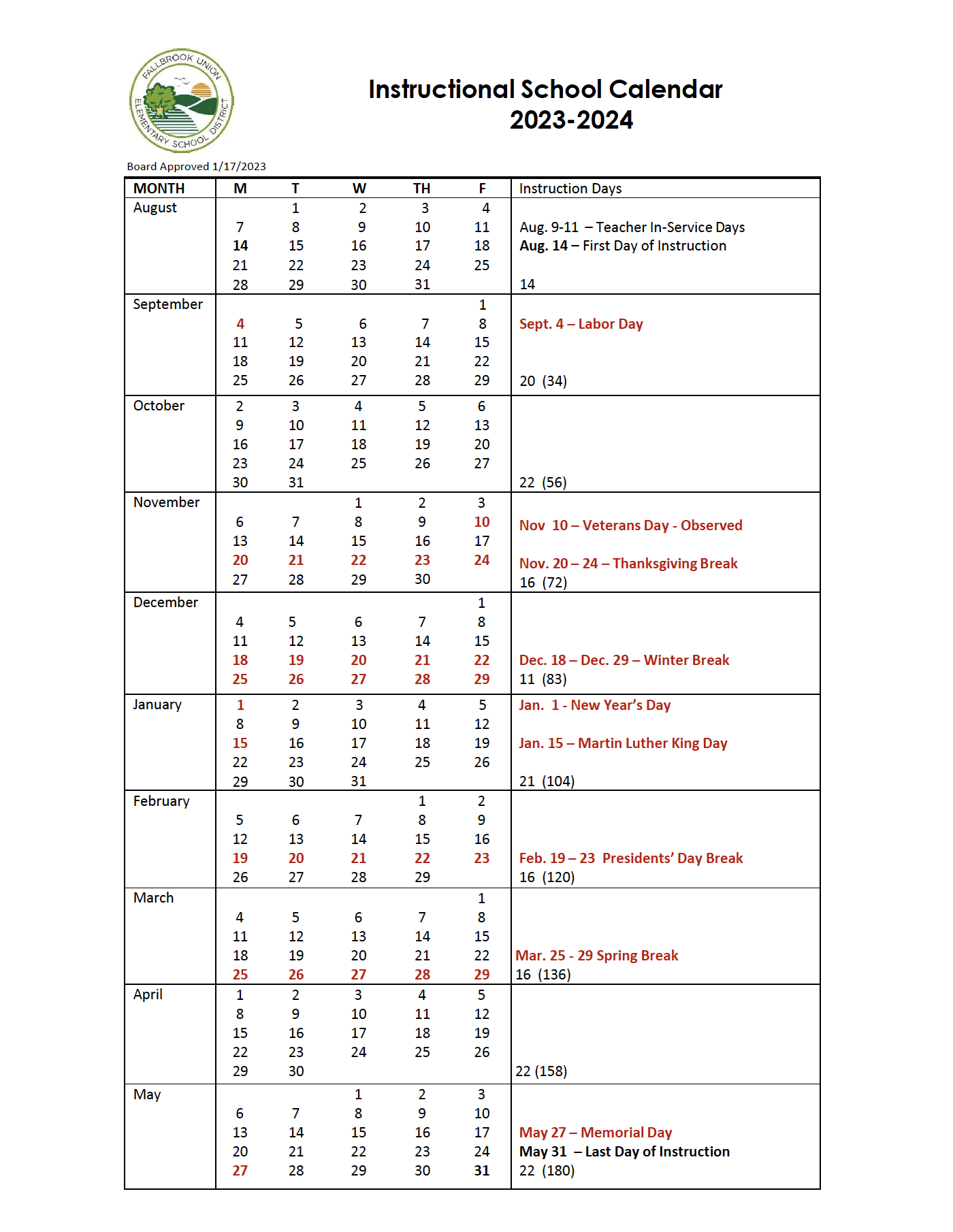 FALLBROOK UNION ELEMENTARY SCHOOL DISTRICT

Instructional School Calendar
2023-2024

Board Approved 1/17/2023

| MONTH | M | T | W | TH | F | Instruction Days |
|---|---|---|---|---|---|---|
| August | | 1 | 2 | 3 | 4 | |
| | 7 | 8 | 9 | 10 | 11 | Aug. 9-11 – Teacher In-Service Days |
| | 14 | 15 | 16 | 17 | 18 | Aug. 14 – First Day of Instruction |
| | 21 | 22 | 23 | 24 | 25 | |
| | 28 | 29 | 30 | 31 | | 14 |
| September | | | | | 1 | |
| | 4 | 5 | 6 | 7 | 8 | Sept. 4 – Labor Day |
| | 11 | 12 | 13 | 14 | 15 | |
| | 18 | 19 | 20 | 21 | 22 | |
| | 25 | 26 | 27 | 28 | 29 | 20 (34) |
| October | 2 | 3 | 4 | 5 | 6 | |
| | 9 | 10 | 11 | 12 | 13 | |
| | 16 | 17 | 18 | 19 | 20 | |
| | 23 | 24 | 25 | 26 | 27 | |
| | 30 | 31 | | | | 22 (56) |
| November | | | 1 | 2 | 3 | |
| | 6 | 7 | 8 | 9 | 10 | Nov 10 – Veterans Day - Observed |
| | 13 | 14 | 15 | 16 | 17 | |
| | 20 | 21 | 22 | 23 | 24 | Nov. 20 – 24 – Thanksgiving Break |
| | 27 | 28 | 29 | 30 | | 16 (72) |
| December | | | | | 1 | |
| | 4 | 5 | 6 | 7 | 8 | |
| | 11 | 12 | 13 | 14 | 15 | |
| | 18 | 19 | 20 | 21 | 22 | Dec. 18 – Dec. 29 – Winter Break |
| | 25 | 26 | 27 | 28 | 29 | 11 (83) |
| January | 1 | 2 | 3 | 4 | 5 | Jan. 1 - New Year's Day |
| | 8 | 9 | 10 | 11 | 12 | |
| | 15 | 16 | 17 | 18 | 19 | Jan. 15 – Martin Luther King Day |
| | 22 | 23 | 24 | 25 | 26 | |
| | 29 | 30 | 31 | | | 21 (104) |
| February | | | | 1 | 2 | |
| | 5 | 6 | 7 | 8 | 9 | |
| | 12 | 13 | 14 | 15 | 16 | |
| | 19 | 20 | 21 | 22 | 23 | Feb. 19 – 23 Presidents' Day Break |
| | 26 | 27 | 28 | 29 | | 16 (120) |
| March | | | | | 1 | |
| | 4 | 5 | 6 | 7 | 8 | |
| | 11 | 12 | 13 | 14 | 15 | |
| | 18 | 19 | 20 | 21 | 22 | Mar. 25 - 29 Spring Break |
| | 25 | 26 | 27 | 28 | 29 | 16 (136) |
| April | 1 | 2 | 3 | 4 | 5 | |
| | 8 | 9 | 10 | 11 | 12 | |
| | 15 | 16 | 17 | 18 | 19 | |
| | 22 | 23 | 24 | 25 | 26 | |
| | 29 | 30 | | | | 22 (158) |
| May | | | 1 | 2 | 3 | |
| | 6 | 7 | 8 | 9 | 10 | |
| | 13 | 14 | 15 | 16 | 17 | May 27 – Memorial Day |
| | 20 | 21 | 22 | 23 | 24 | May 31 – Last Day of Instruction |
| | 27 | 28 | 29 | 30 | 31 | 22 (180) |